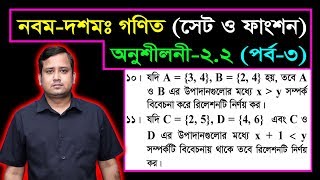 নবম-দশমঃ গণিত (সেট ও ফাংশন)

অনুশীলনী-২.২ (পর্ব-৩)

১০। যদি $A = \{3, 4\}$, $B = \{2, 4\}$ হয়, তবে A ও B এর উপাদানগুলোর মধ্যে $x > y$ সম্পর্ক বিবেচনা করে রিলেশনটি নির্ণয় কর।

১১। যদি $C = \{2, 5\}$, $D = \{4, 6\}$ এবং C ও D এর উপাদানগুলোর মধ্যে $x + 1 < y$ সম্পর্কটি বিবেচনায় থাকে তবে রিলেশনটি নির্ণয় কর।